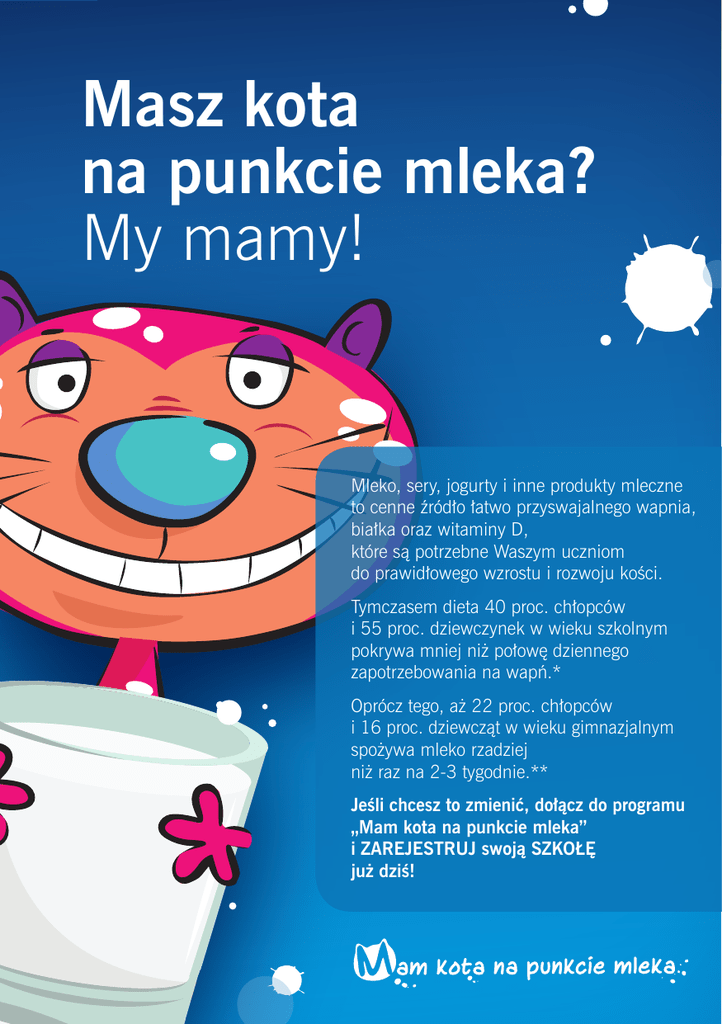 Masz kota
na punkcie mleka?
My mamy!

Mleko, sery, jogurty i inne produkty mleczne to cenne źródło łatwo przyswajalnego wapnia, białka oraz witaminy D, które są potrzebne Waszym uczniom do prawidłowego wzrostu i rozwoju kości.

Tymczasem dieta 40 proc. chłopców i 55 proc. dziewczynek w wieku szkolnym pokrywa mniej niż połowę dziennego zapotrzebowania na wapń.*

Oprócz tego, aż 22 proc. chłopców i 16 proc. dziewcząt w wieku gimnazjalnym spożywa mleko rzadziej niż raz na 2-3 tygodnie.**

Jeśli chcesz to zmienić, dołącz do programu „Mam kota na punkcie mleka” i ZAREJESTRUJ swoją SZKOŁĘ już dziś!

Mam kota na punkcie mleka